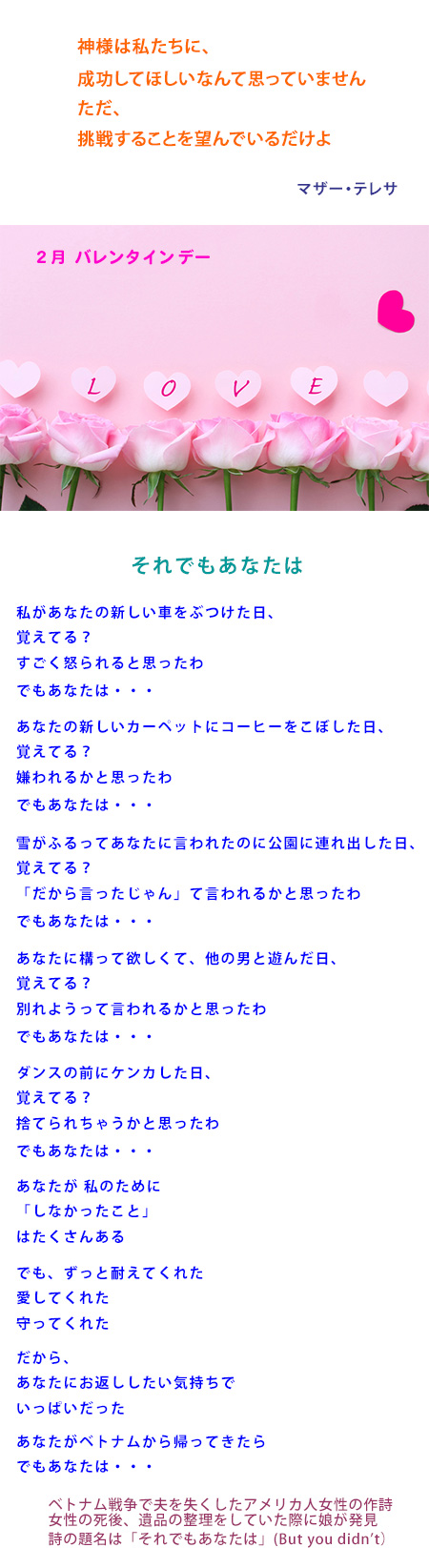 神様は私たちに、
成功してほしいなんて思っていません
ただ、
挑戦することを望んでいるだけよ

マザー・テレサ

2月 バレンタインデー

L O V E

それでもあなたは

私があなたの新しい車をぶつけた日、
覚えてる？
すごく怒られると思ったわ
でもあなたは・・・

あなたの新しいカーペットにコーヒーをこぼした日、
覚えてる？
嫌われるかと思ったわ
でもあなたは・・・

雪がふるってあなたに言われたのに公園に連れ出した日、
覚えてる？
「だから言ったじゃん」て言われるかと思ったわ
でもあなたは・・・

あなたに構って欲しくて、他の男と遊んだ日、
覚えてる？
別れようって言われるかと思ったわ
でもあなたは・・・

ダンスの前にケンカした日、
覚えてる？
捨てられちゃうかと思ったわ
でもあなたは・・・

あなたが 私のために
「しなかったこと」
はたくさんある

でも、ずっと耐えてくれた
愛してくれた
守ってくれた

だから、
あなたにお返ししたい気持ちで
いっぱいだった

あなたがベトナムから帰ってきたら
でもあなたは・・・

ベトナム戦争で夫を失くしたアメリカ人女性の作詩
女性の死後、遺品の整理をしていた際に娘が発見
詩の題名は「それでもあなたは」(But you didn't)